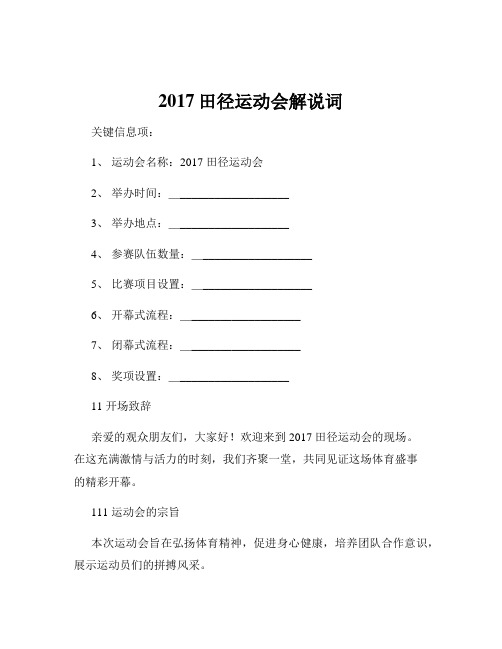 2017 田径运动会解说词

关键信息项：

1、 运动会名称：2017 田径运动会

2、 举办时间：____________________

3、 举办地点：____________________

4、 参赛队伍数量：____________________

5、 比赛项目设置：____________________

6、 开幕式流程：____________________

7、 闭幕式流程：____________________

8、 奖项设置：____________________

11 开场致辞

亲爱的观众朋友们，大家好！欢迎来到 2017 田径运动会的现场。在这充满激情与活力的时刻，我们齐聚一堂，共同见证这场体育盛事的精彩开幕。

111 运动会的宗旨

本次运动会旨在弘扬体育精神，促进身心健康，培养团队合作意识，展示运动员们的拼搏风采。